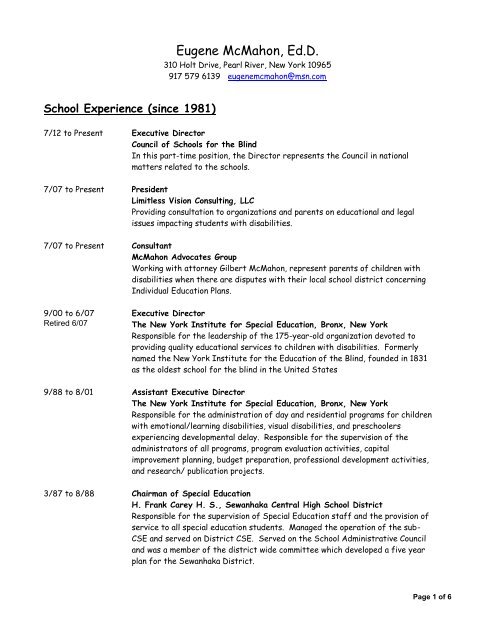 Eugene McMahon, Ed.D.
310 Holt Drive, Pearl River, New York 10965
917 579 6139 eugenemcmahon@msn.com

School Experience (since 1981)

7/12 to Present

Executive Director
Council of Schools for the Blind
In this part-time position, the Director represents the Council in national matters related to the schools.

7/07 to Present

President
Limitless Vision Consulting, LLC
Providing consultation to organizations and parents on educational and legal issues impacting students with disabilities.

7/07 to Present

Consultant
McMahon Advocates Group
Working with attorney Gilbert McMahon, represent parents of children with disabilities when there are disputes with their local school district concerning Individual Education Plans.

9/00 to 6/07
Retired 6/07

Executive Director
The New York Institute for Special Education, Bronx, New York
Responsible for the leadership of the 175-year-old organization devoted to providing quality educational services to children with disabilities. Formerly named the New York Institute for the Education of the Blind, founded in 1831 as the oldest school for the blind in the United States

9/88 to 8/01

Assistant Executive Director
The New York Institute for Special Education, Bronx, New York
Responsible for the administration of day and residential programs for children with emotional/learning disabilities, visual disabilities, and preschoolers experiencing developmental delay. Responsible for the supervision of the administrators of all programs, program evaluation activities, capital improvement planning, budget preparation, professional development activities, and research/ publication projects.

3/87 to 8/88

Chairman of Special Education
H. Frank Carey H. S., Sewanhaka Central High School District
Responsible for the supervision of Special Education staff and the provision of service to all special education students. Managed the operation of the sub-CSE and served on District CSE. Served on the School Administrative Council and was a member of the district wide committee which developed a five year plan for the Sewanhaka District.

Page 1 of 6